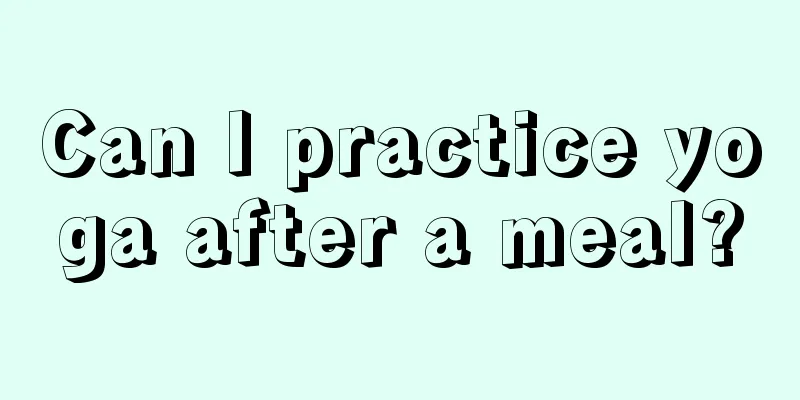 Can I practice yoga after a meal?